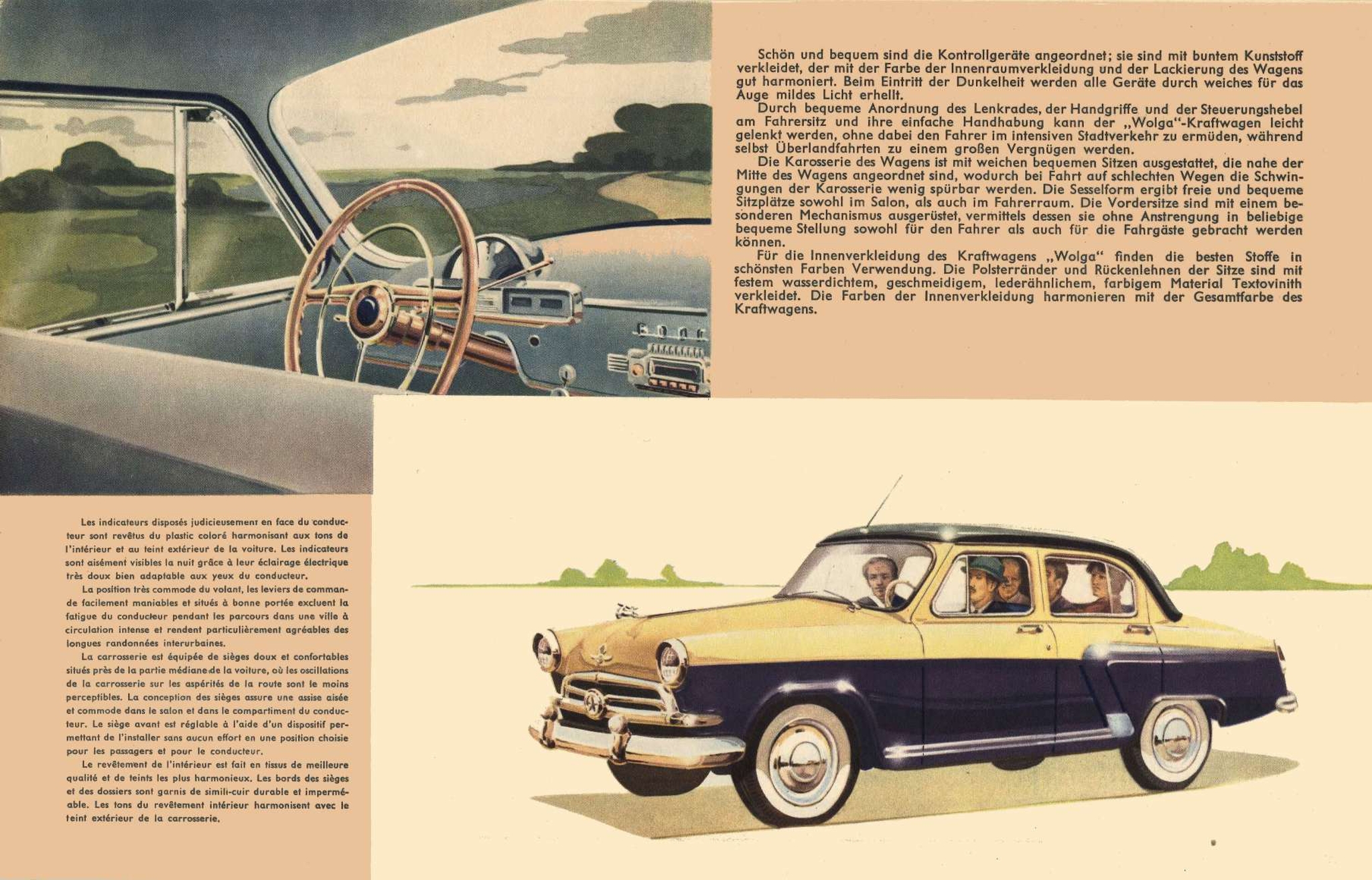 Schön und bequem sind die Kontrollgeräte angeordnet; sie sind mit buntem Kunststoff verkleidet, der mit der Farbe der Innenraumverkleidung und der Lackierung des Wagens gut harmoniert. Beim Eintritt der Dunkelheit werden alle Geräte durch weiches für das Auge mildes Licht erhellt.

Durch bequeme Anordnung des Lenkrades, der Handgriffe und der Steuerungshebel am Fahrersitz und ihre einfache Handhabung kann der „Wolga"-Kraftwagen leicht gelenkt werden, ohne dabei den Fahrer im intensiven Stadtverkehr zu ermüden, während selbst Überlandfahrten zu einem großen Vergnügen werden.

Die Karosserie des Wagens ist mit weichen bequemen Sitzen ausgestattet, die nahe der Mitte des Wagens angeordnet sind, wodurch bei Fahrt auf schlechten Wegen die Schwingungen der Karosserie wenig spürbar werden. Die Sesselform ergibt freie und bequeme Sitzplätze sowohl im Salon, als auch im Fahrerraum. Die Vordersitze sind mit einem besonderen Mechanismus ausgerüstet, vermittels dessen sie ohne Anstrengung in beliebige bequeme Stellung sowohl für den Fahrer als auch für die Fahrgäste gebracht werden können.

Für die Innenverkleidung des Kraftwagens „Wolga" finden die besten Stoffe in schönsten Farben Verwendung. Die Polsterränder und Rückenlehnen der Sitze sind mit festem wasserdichtem, geschmeidigem, lederähnlichem, farbigem Material Textovinith verkleidet. Die Farben der Innenverkleidung harmonieren mit der Gesamtfarbe des Kraftwagens.

Les indicateurs disposés judicieusement en face du conducteur sont revêtus du plastic coloré harmonisant aux tons de l'intérieur et au teint extérieur de la voiture. Les indicateurs sont aisément visibles la nuit grâce à leur éclairage électrique très doux bien adaptable aux yeux du conducteur.

La position très commode du volant, les leviers de commande facilement maniables et situés à bonne portée excluent la fatigue du conducteur pendant les parcours dans une ville à circulation intense et rendent particulièrement agréables des longues randonnées interurbaines.

La carrosserie est équipée de sièges doux et confortables situés près de la partie médiane de la voiture, où les oscillations de la carrosserie sur les aspérités de la route sont le moins perceptibles. La conception des sièges assure une assise aisée et commode dans le salon et dans le compartiment du conducteur. Le siège avant est réglable à l'aide d'un dispositif permettant de l'installer sans aucun effort en une position choisie pour les passagers et pour le conducteur.

Le revêtement de l'intérieur est fait en tissus de meilleure qualité et de teints les plus harmonieux. Les bords des sièges et des dossiers sont garnis de simili-cuir durable et imperméable. Les tons du revêtement intérieur harmonisent avec le teint extérieur de la carrosserie.